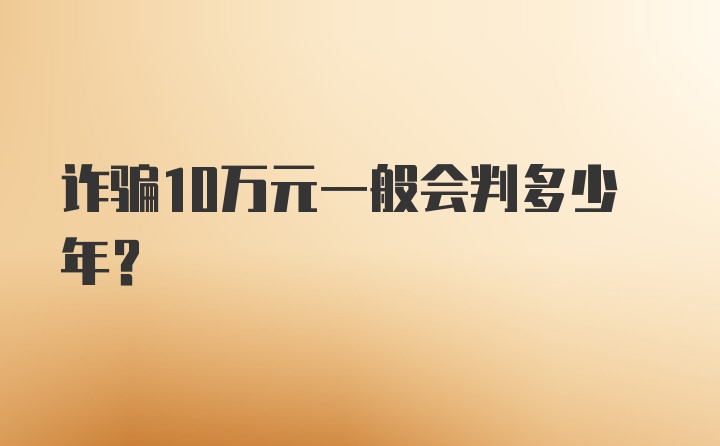 诈骗10万元一般会判多少年？